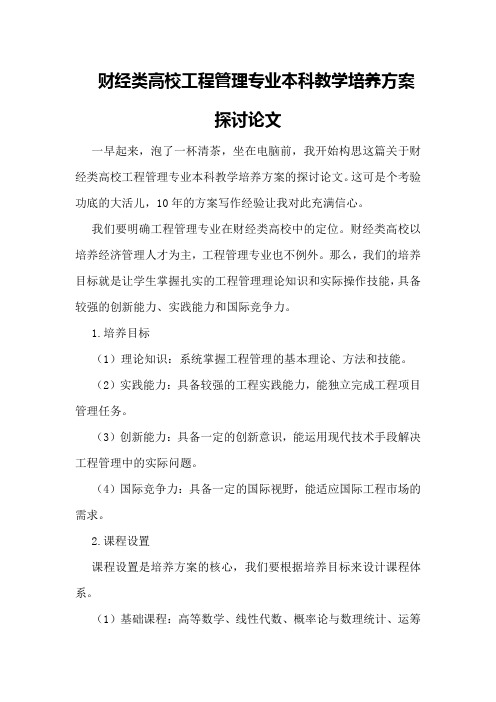 财经类高校工程管理专业本科教学培养方案探讨论文

一早起来，泡了一杯清茶，坐在电脑前，我开始构思这篇关于财经类高校工程管理专业本科教学培养方案的探讨论文。这可是个考验功底的大活儿，10年的方案写作经验让我对此充满信心。

我们要明确工程管理专业在财经类高校中的定位。财经类高校以培养经济管理人才为主，工程管理专业也不例外。那么，我们的培养目标就是让学生掌握扎实的工程管理理论知识和实际操作技能，具备较强的创新能力、实践能力和国际竞争力。

1.培养目标

（1）理论知识：系统掌握工程管理的基本理论、方法和技能。

（2）实践能力：具备较强的工程实践能力，能独立完成工程项目管理任务。

（3）创新能力：具备一定的创新意识，能运用现代技术手段解决工程管理中的实际问题。

（4）国际竞争力：具备一定的国际视野，能适应国际工程市场的需求。

2.课程设置

课程设置是培养方案的核心，我们要根据培养目标来设计课程体系。

（1）基础课程：高等数学、线性代数、概率论与数理统计、运筹